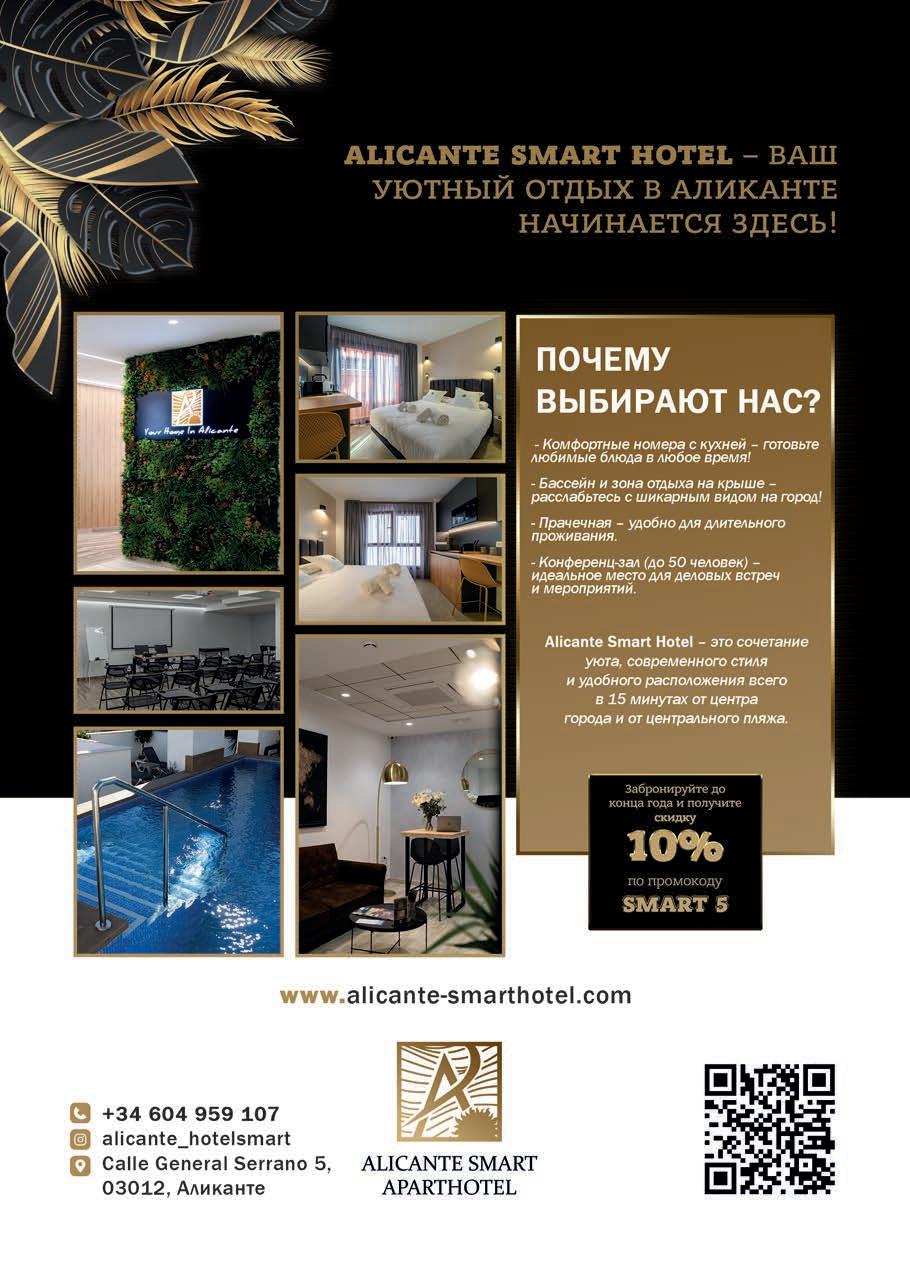 ALICANTE SMART HOTEL – ВАШ УЮТНЫЙ ОТДЫХ В АЛИКАНТЕ НАЧИНАЕТСЯ ЗДЕСЬ!

Your Home In Alicante

ПОЧЕМУ ВЫБИРАЮТ НАС?

- Комфортные номера с кухней – готовьте любимые блюда в любое время!

- Бассейн и зона отдыха на крыше – расслабьтесь с шикарным видом на город!

- Прачечная – удобно для длительного проживания.

- Конференц-зал (до 50 человек) – идеальное место для деловых встреч и мероприятий.

Alicante Smart Hotel – это сочетание уюта, современного стиля и удобного расположения всего в 15 минутах от центра города и от центрального пляжа.

Забронируйте до конца года и получите скидку
10%
по промокоду
SMART 5

www.alicante-smarthotel.com

+34 604 959 107
alicante_hotelsmart
Calle General Serrano 5,
03012, Аликанте

ALICANTE SMART
APARTHOTEL